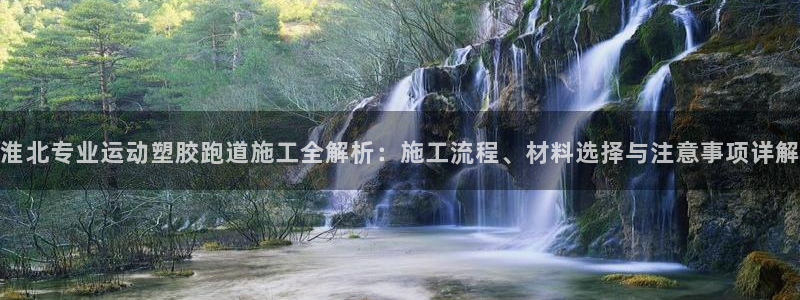 淮北专业运动塑胶跑道施工全解析：施工流程、材料选择与注意事项详解